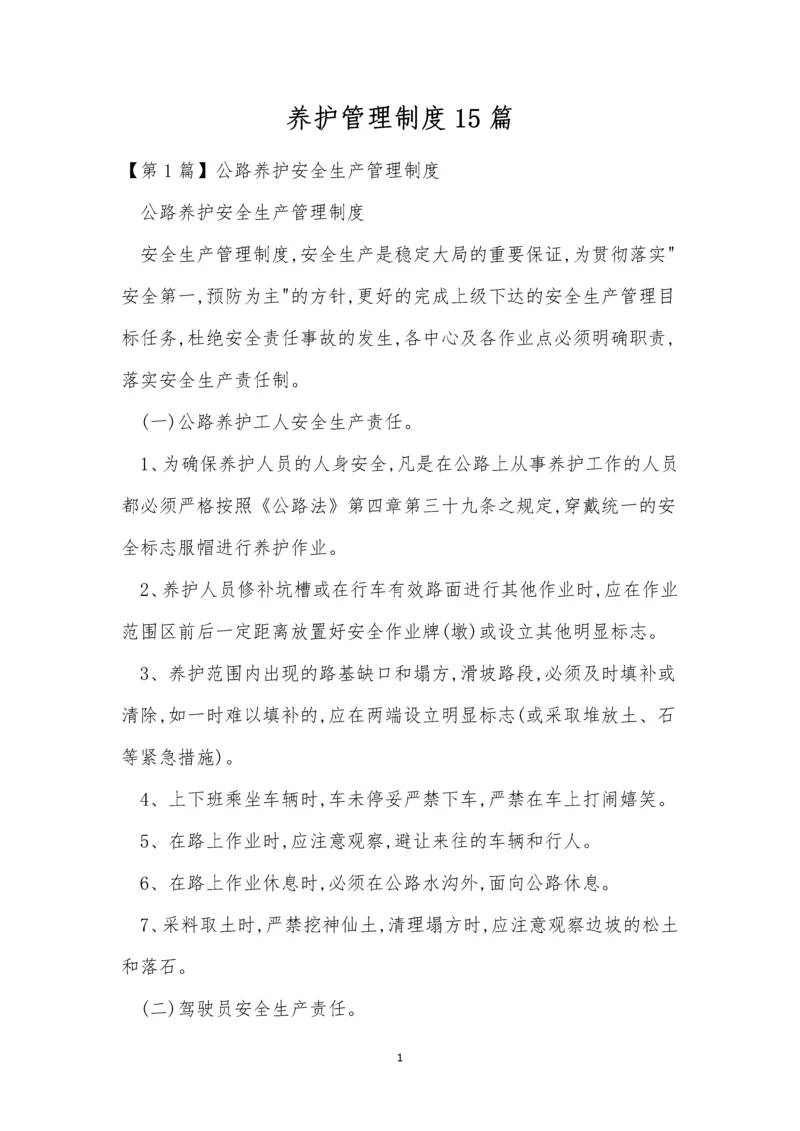 养护管理制度15篇

【第1篇】公路养护安全生产管理制度

公路养护安全生产管理制度

安全生产管理制度,安全生产是稳定大局的重要保证,为贯彻落实"安全第一,预防为主"的方针,更好的完成上级下达的安全生产管理目标任务,杜绝安全责任事故的发生,各中心及各作业点必须明确职责,落实安全生产责任制。

(一)公路养护工人安全生产责任。

1、为确保养护人员的人身安全,凡是在公路上从事养护工作的人员都必须严格按照《公路法》第四章第三十九条之规定,穿戴统一的安全标志服帽进行养护作业。

2、养护人员修补坑槽或在行车有效路面进行其他作业时,应在作业范围区前后一定距离放置好安全作业牌(墩)或设立其他明显标志。

3、养护范围内出现的路基缺口和塌方,滑坡路段,必须及时填补或清除,如一时难以填补的,应在两端设立明显标志(或采取堆放土、石等紧急措施)。

4、上下班乘坐车辆时,车未停妥严禁下车,严禁在车上打闹嬉笑。

5、在路上作业时,应注意观察,避让来往的车辆和行人。

6、在路上作业休息时,必须在公路水沟外,面向公路休息。

7、采料取土时,严禁挖神仙土,清理塌方时,应注意观察边坡的松土和落石。

(二)驾驶员安全生产责任。

1